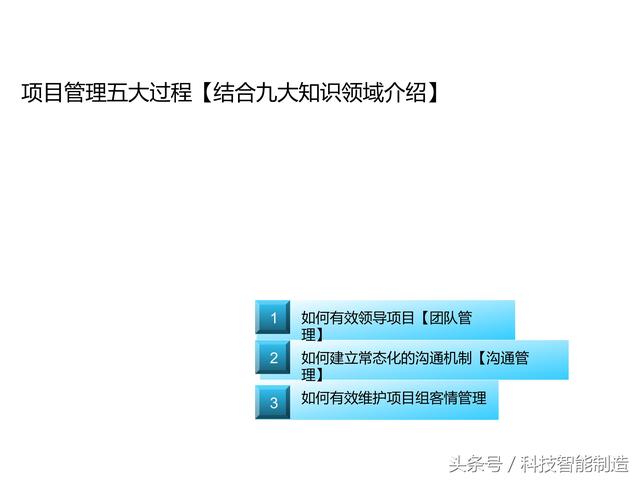 项目管理五大过程【结合九大知识领域介绍】

1 如何有效领导项目【团队管理】

2 如何建立常态化的沟通机制【沟通管理】

3 如何有效维护项目组客情管理

头条号 / 科技智能制造